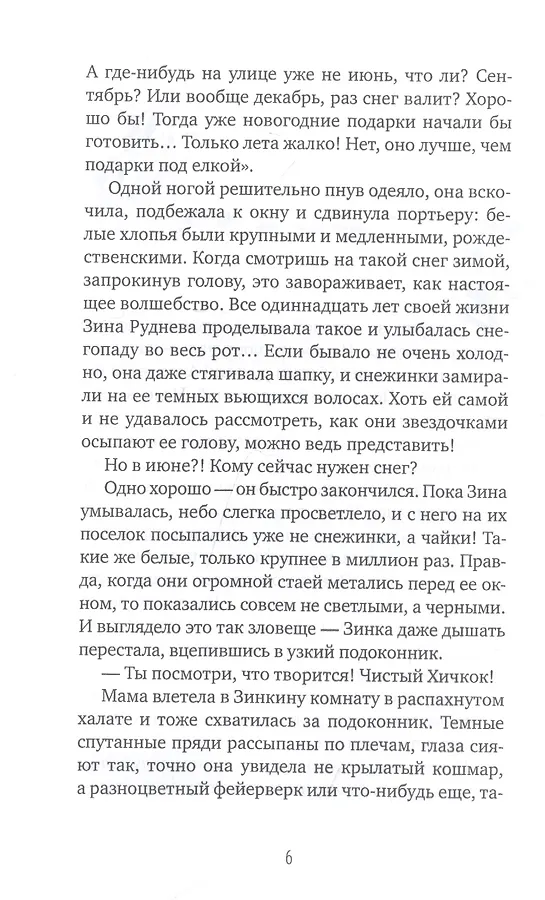 А где-нибудь на улице уже не июнь, что ли? Сентябрь? Или вообще декабрь, раз снег валит? Хорошо бы! Тогда уже новогодние подарки начали бы готовить… Только лета жалко! Нет, оно лучше, чем подарки под елкой».

Одной ногой решительно пнув одеяло, она вскочила, подбежала к окну и сдвинула портьеру: белые хлопья были крупными и медленными, рождественскими. Когда смотришь на такой снег зимой, запрокинув голову, это завораживает, как настоящее волшебство. Все одиннадцать лет своей жизни Зина Руднева проделывала такое и улыбалась снегопаду во весь рот… Если бывало не очень холодно, она даже стягивала шапку, и снежинки замирали на ее темных вьющихся волосах. Хоть ей самой и не удавалось рассмотреть, как они звездочками осыпают ее голову, можно ведь представить!

Но в июне?! Кому сейчас нужен снег?

Одно хорошо — он быстро закончился. Пока Зина умывалась, небо слегка просветлело, и с него на их поселок посыпались уже не снежинки, а чайки! Такие же белые, только крупнее в миллион раз. Правда, когда они огромной стаей метались перед ее окном, то показались совсем не светлыми, а черными. И выглядело это так зловеще — Зинка даже дышать перестала, вцепившись в узкий подоконник.

— Ты посмотри, что творится! Чистый Хичкок!

Мама влетела в Зинкину комнату в распахнутом халате и тоже схватилась за подоконник. Темные спутанные пряди рассыпаны по плечам, глаза сияют так, точно она увидела не крылатый кошмар, а разноцветный фейерверк или что-нибудь еще, та-

6